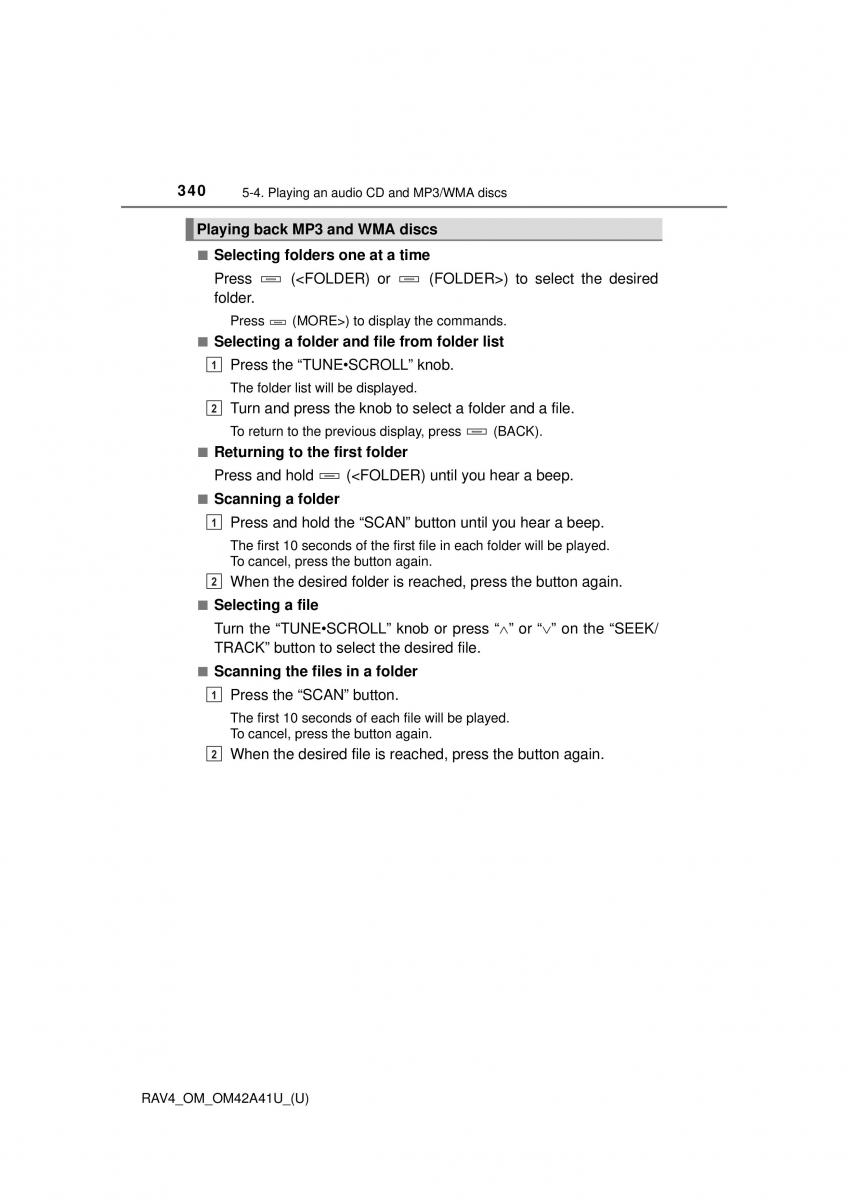 340 5-4. Playing an audio CD and MP3/WMA discs

Playing back MP3 and WMA discs

■ Selecting folders one at a time

Press (<FOLDER) or (FOLDER>) to select the desired folder.

Press (MORE>) to display the commands.

■ Selecting a folder and file from folder list

1 Press the “TUNE•SCROLL” knob.

The folder list will be displayed.

2 Turn and press the knob to select a folder and a file.

To return to the previous display, press (BACK).

■ Returning to the first folder

Press and hold (<FOLDER) until you hear a beep.

■ Scanning a folder

1 Press and hold the “SCAN” button until you hear a beep.

The first 10 seconds of the first file in each folder will be played. To cancel, press the button again.

2 When the desired folder is reached, press the button again.

■ Selecting a file

Turn the “TUNE•SCROLL” knob or press “∧” or “∨” on the “SEEK/TRACK” button to select the desired file.

■ Scanning the files in a folder

1 Press the “SCAN” button.

The first 10 seconds of each file will be played. To cancel, press the button again.

2 When the desired file is reached, press the button again.

RAV4_OM_OM42A41U_(U)